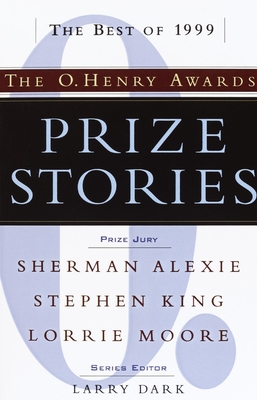 THE BEST OF 1999

THE O. HENRY AWARDS

PRIZE STORIES

PRIZE JURY

SHERMAN ALEXIE

STEPHEN KING

LORRIE MOORE

SERIES EDITOR

LARRY DARK